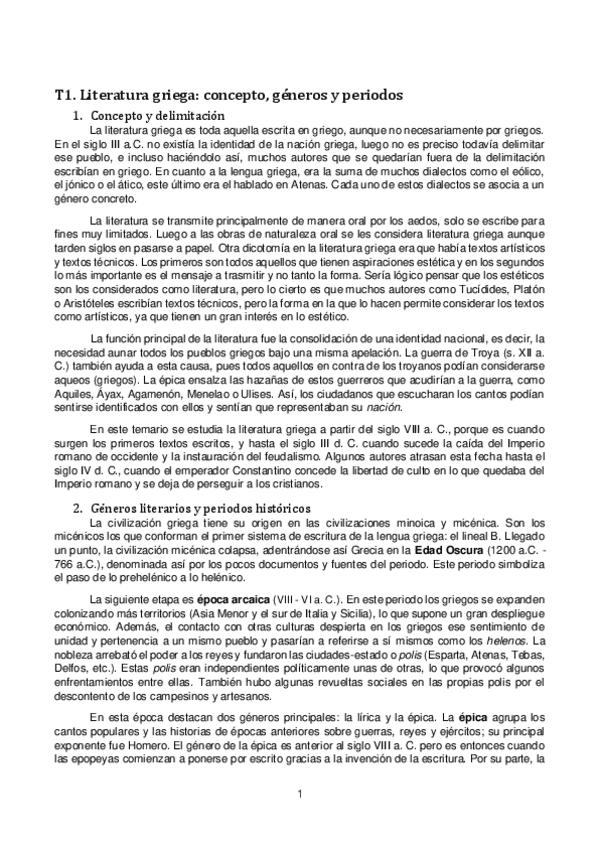 T1. Literatura griega: concepto, géneros y periodos

1. Concepto y delimitación

La literatura griega es toda aquella escrita en griego, aunque no necesariamente por griegos. En el siglo III a.C. no existía la identidad de la nación griega, luego no es preciso todavía delimitar ese pueblo, e incluso haciéndolo así, muchos autores que se quedarían fuera de la delimitación escribían en griego. En cuanto a la lengua griega, era la suma de muchos dialectos como el eólico, el jónico o el ático, este último era el hablado en Atenas. Cada uno de estos dialectos se asocia a un género concreto.

La literatura se transmite principalmente de manera oral por los aedos, solo se escribe para fines muy limitados. Luego a las obras de naturaleza oral se les considera literatura griega aunque tarden siglos en pasarse a papel. Otra dicotomía en la literatura griega era que había textos artísticos y textos técnicos. Los primeros son todos aquellos que tienen aspiraciones estética y en los segundos lo más importante es el mensaje a trasmitir y no tanto la forma. Sería lógico pensar que los estéticos son los considerados como literatura, pero lo cierto es que muchos autores como Tucídides, Platón o Aristóteles escribían textos técnicos, pero la forma en la que lo hacen permite considerar los textos como artísticos, ya que tienen un gran interés en lo estético.

La función principal de la literatura fue la consolidación de una identidad nacional, es decir, la necesidad aunar todos los pueblos griegos bajo una misma apelación. La guerra de Troya (s. XII a. C.) también ayuda a esta causa, pues todos aquellos en contra de los troyanos podían considerarse aqueos (griegos). La épica ensalza las hazañas de estos guerreros que acudirían a la guerra, como Aquiles, Áyax, Agamenón, Menelao o Ulises. Así, los ciudadanos que escucharan los cantos podían sentirse identificados con ellos y sentían que representaban su nación.

En este temario se estudia la literatura griega a partir del siglo VIII a. C., porque es cuando surgen los primeros textos escritos, y hasta el siglo III d. C. cuando sucede la caída del Imperio romano de occidente y la instauración del feudalismo. Algunos autores atrasan esta fecha hasta el siglo IV d. C., cuando el emperador Constantino concede la libertad de culto en lo que quedaba del Imperio romano y se deja de perseguir a los cristianos.

2. Géneros literarios y periodos históricos

La civilización griega tiene su origen en las civilizaciones minoica y micénica. Son los micénicos los que conforman el primer sistema de escritura de la lengua griega: el lineal B. Llegado un punto, la civilización micénica colapsa, adentrándose así Grecia en la Edad Oscura (1200 a.C. - 766 a.C.), denominada así por los pocos documentos y fuentes del periodo. Este periodo simboliza el paso de lo prehelénico a lo helénico.

La siguiente etapa es época arcaica (VIII - VI a. C.). En este periodo los griegos se expanden colonizando más territorios (Asia Menor y el sur de Italia y Sicilia), lo que supone un gran despliegue económico. Además, el contacto con otras culturas despierta en los griegos ese sentimiento de unidad y pertenencia a un mismo pueblo y pasarían a referirse a sí mismos como los helenos. La nobleza arrebató el poder a los reyes y fundaron las ciudades-estado o polis (Esparta, Atenas, Tebas, Delfos, etc.). Estas polis eran independientes políticamente unas de otras, lo que provocó algunos enfrentamientos entre ellas. También hubo algunas revueltas sociales en las propias polis por el descontento de los campesinos y artesanos.

En esta época destacan dos géneros principales: la lírica y la épica. La épica agrupa los cantos populares y las historias de épocas anteriores sobre guerras, reyes y ejércitos; su principal exponente fue Homero. El género de la épica es anterior al siglo VIII a. C. pero es entonces cuando las epopeyas comienzan a ponerse por escrito gracias a la invención de la escritura. Por su parte, la

1